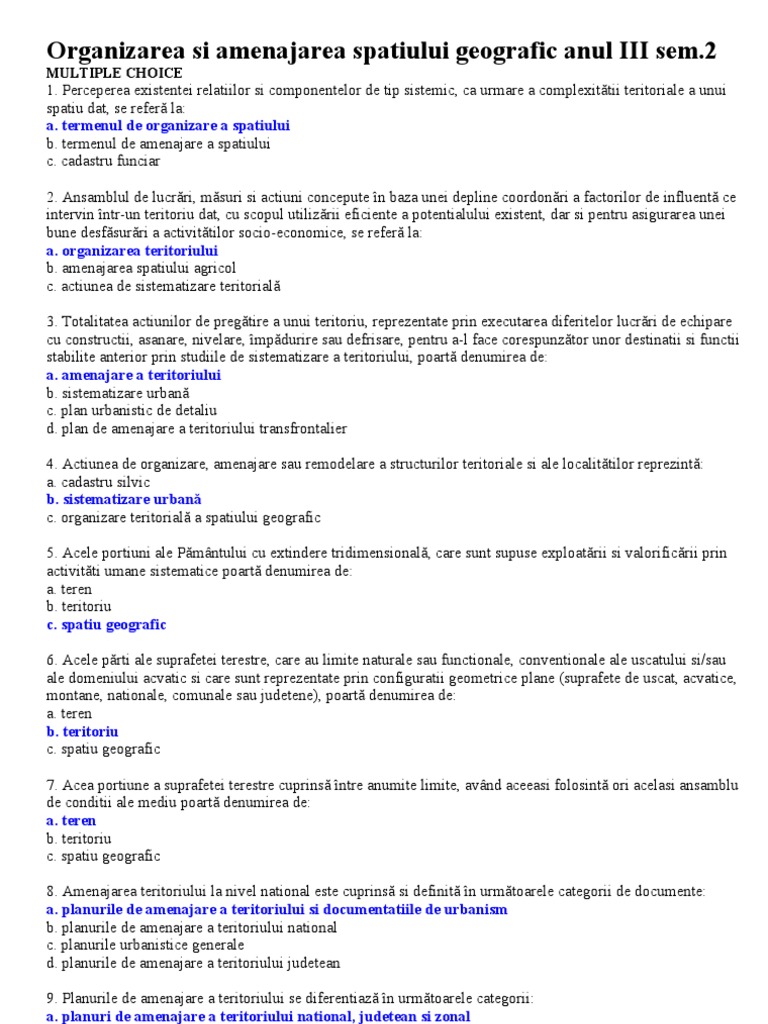 Organizarea si amenajarea spatiului geografic anul III sem.2
MULTIPLE CHOICE
1. Perceperea existentei relatiilor si componentelor de tip sistemic, ca urmare a complexitătii teritoriale a unui spatiu dat, se referă la:
a. termenul de organizare a spatiului
b. termenul de amenajare a spatiului
c. cadastru funciar

2. Ansamblul de lucrări, măsuri si actiuni concepute în baza unei depline coordonări a factorilor de influentă ce intervin într-un teritoriu dat, cu scopul utilizării eficiente a potentialului existent, dar si pentru asigurarea unei bune desfăsurări a activitătilor socio-economice, se referă la:
a. organizarea teritoriului
b. amenajarea spatiului agricol
c. actiunea de sistematizare teritorială

3. Totalitatea actiunilor de pregătire a unui teritoriu, reprezentate prin executarea diferitelor lucrări de echipare cu constructii, asanare, nivelare, împădurire sau defrisare, pentru a-l face corespunzător unor destinatii si functii stabilite anterior prin studiile de sistematizare a teritoriului, poartă denumirea de:
a. amenajare a teritoriului
b. sistematizare urbană
c. plan urbanistic de detaliu
d. plan de amenajare a teritoriului transfrontalier

4. Actiunea de organizare, amenajare sau remodelare a structurilor teritoriale si ale localitătilor reprezintă:
a. cadastru silvic
b. sistematizare urbană
c. organizare teritorială a spatiului geografic

5. Acele portiuni ale Pământului cu extindere tridimensională, care sunt supuse exploatării si valorificării prin activităti umane sistematice poartă denumirea de:
a. teren
b. teritoriu
c. spatiu geografic

6. Acele părti ale suprafetei terestre, care au limite naturale sau functionale, conventionale ale uscatului si/sau ale domeniului acvatic si care sunt reprezentate prin configuratii geometrice plane (suprafete de uscat, acvatice, montane, nationale, comunale sau judetene), poartă denumirea de:
a. teren
b. teritoriu
c. spatiu geografic

7. Acea portiune a suprafetei terestre cuprinsă între anumite limite, având aceeasi folosintă ori acelasi ansamblu de conditii ale mediu poartă denumirea de:
a. teren
b. teritoriu
c. spatiu geografic

8. Amenajarea teritoriului la nivel national este cuprinsă si definită în următoarele categorii de documente:
a. planurile de amenajare a teritoriului si documentatiile de urbanism
b. planurile de amenajare a teritoriului national
c. planurile urbanistice generale
d. planurile de amenajare a teritoriului judetean

9. Planurile de amenajare a teritoriului se diferentiază în următoarele categorii:
a. planuri de amenajare a teritoriului national, judetean si zonal